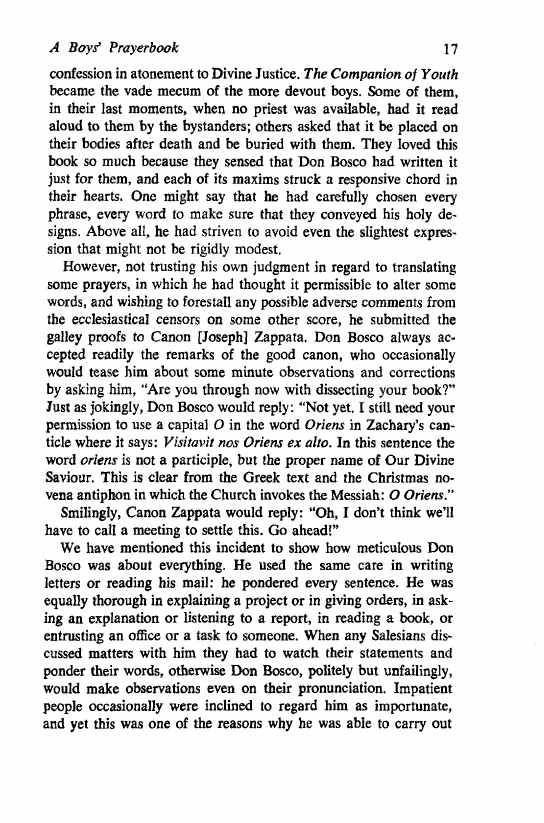 A Boys' Prayerbook 17

confession in atonement to Divine Justice. The Companion of Youth became the vade mecum of the more devout boys. Some of them, in their last moments, when no priest was available, had it read aloud to them by the bystanders; others asked that it be placed on their bodies after death and be buried with them. They loved this book so much because they sensed that Don Bosco had written it just for them, and each of its maxims struck a responsive chord in their hearts. One might say that he had carefully chosen every phrase, every word to make sure that they conveyed his holy designs. Above all, he had striven to avoid even the slightest expression that might not be rigidly modest.

However, not trusting his own judgment in regard to translating some prayers, in which he had thought it permissible to alter some words, and wishing to forestall any possible adverse comments from the ecclesiastical censors on some other score, he submitted the galley proofs to Canon [Joseph] Zappata. Don Bosco always accepted readily the remarks of the good canon, who occasionally would tease him about some minute observations and corrections by asking him, "Are you through now with dissecting your book?" Just as jokingly, Don Bosco would reply: "Not yet. I still need your permission to use a capital O in the word Oriens in Zachary's canticle where it says: Visitavit nos Oriens ex alto. In this sentence the word oriens is not a participle, but the proper name of Our Divine Saviour. This is clear from the Greek text and the Christmas novena antiphon in which the Church invokes the Messiah: O Oriens."

Smilingly, Canon Zappata would reply: "Oh, I don't think we'll have to call a meeting to settle this. Go ahead!"

We have mentioned this incident to show how meticulous Don Bosco was about everything. He used the same care in writing letters or reading his mail: he pondered every sentence. He was equally thorough in explaining a project or in giving orders, in asking an explanation or listening to a report, in reading a book, or entrusting an office or a task to someone. When any Salesians discussed matters with him they had to watch their statements and ponder their words, otherwise Don Bosco, politely but unfailingly, would make observations even on their pronunciation. Impatient people occasionally were inclined to regard him as importunate, and yet this was one of the reasons why he was able to carry out